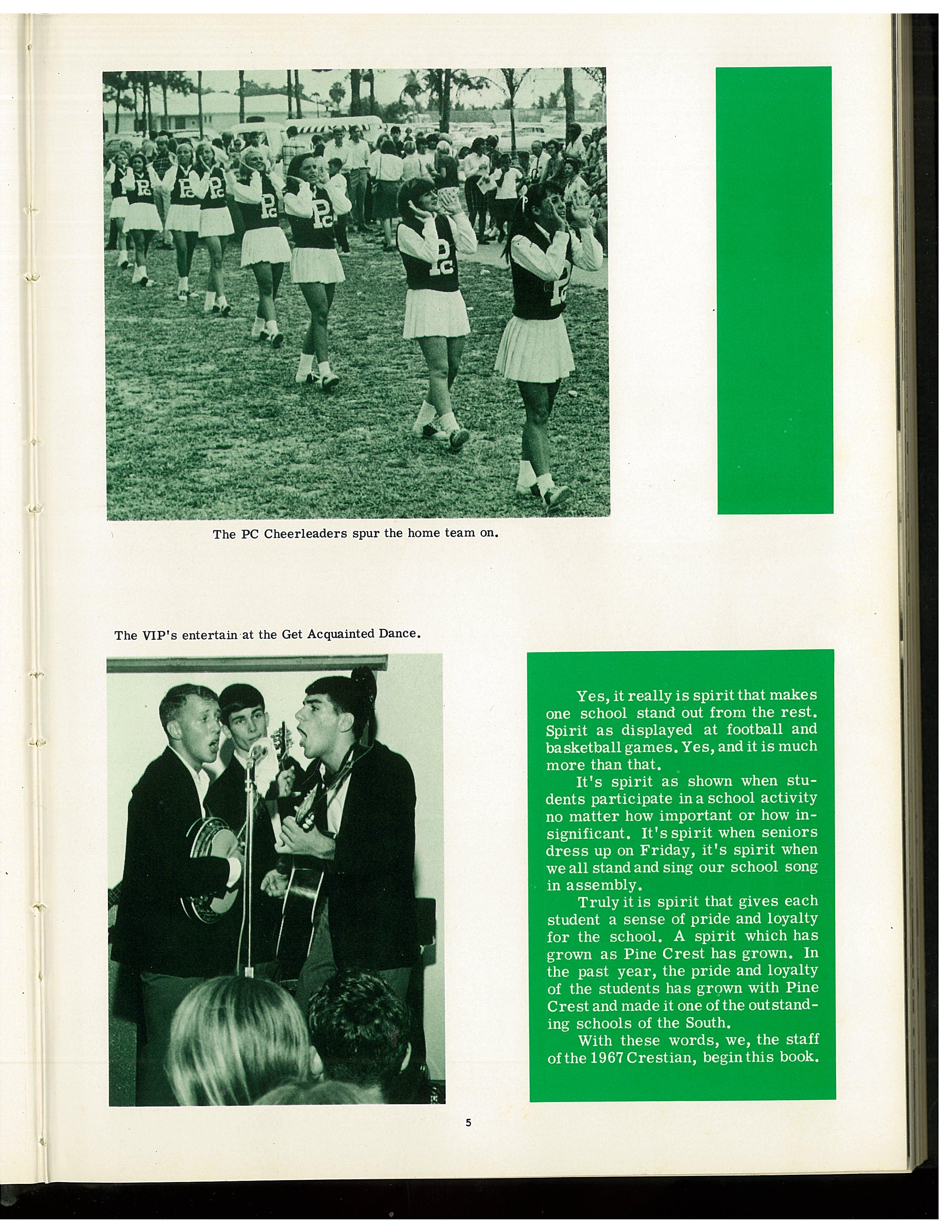 The PC Cheerleaders spur the home team on.

The VIP's entertain at the Get Acquainted Dance.

Yes, it really is spirit that makes one school stand out from the rest. Spirit as displayed at football and basketball games. Yes, and it is much more than that.

It's spirit as shown when students participate in a school activity no matter how important or how insignificant. It's spirit when seniors dress up on Friday, it's spirit when we all stand and sing our school song in assembly.

Truly it is spirit that gives each student a sense of pride and loyalty for the school. A spirit which has grown as Pine Crest has grown. In the past year, the pride and loyalty of the students has grown with Pine Crest and made it one of the outstanding schools of the South.

With these words, we, the staff of the 1967 Crestian, begin this book.

5